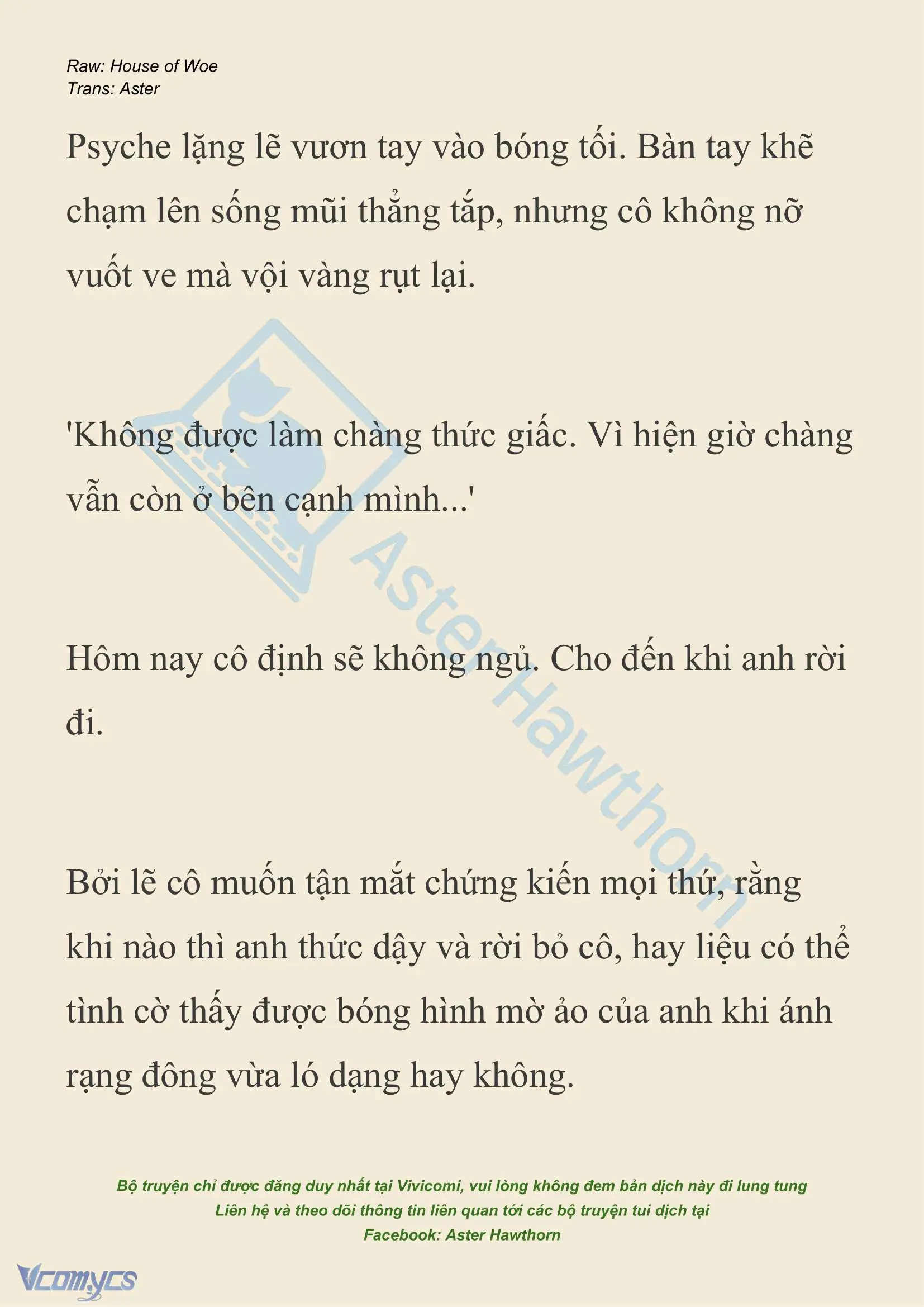 Raw: House of Woe
Trans: Aster

Psyche lặng lẽ vươn tay vào bóng tối. Bàn tay khẽ chạm lên sống mũi thẳng tắp, nhưng cô không nỡ vuốt ve mà vội vàng rụt lại.

'Không được làm chàng thức giấc. Vì hiện giờ chàng vẫn còn ở bên cạnh mình...'

Hôm nay cô định sẽ không ngủ. Cho đến khi anh rời đi.

Bởi lẽ cô muốn tận mắt chứng kiến mọi thứ, rằng khi nào thì anh thức dậy và rời bỏ cô, hay liệu có thể tình cờ thấy được bóng hình mờ ảo của anh khi ánh rạng đông vừa ló dạng hay không.

AsterHawthorn

Bộ truyện chỉ được đăng duy nhất tại Vivicomi, vui lòng không đem bản dịch này đi lung tung
Liên hệ và theo dõi thông tin liên quan tới các bộ truyện tui dịch tại
Facebook: Aster Hawthorn

Vcomycs